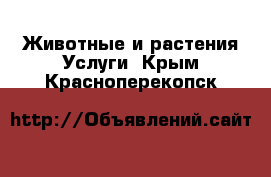 Животные и растения Услуги Крым Красноперекопск

http://Объявлений.сайт